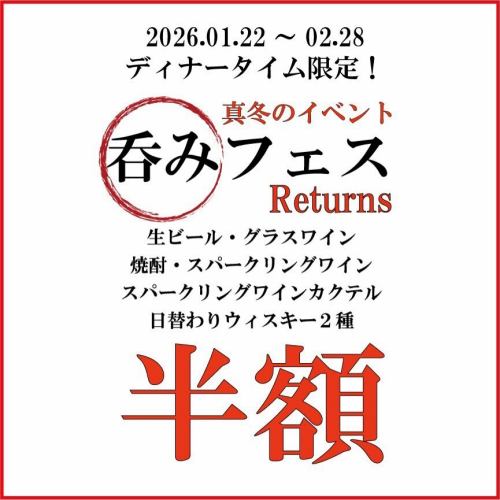 2026.01.22 ～ 02.28
ディナータイム限定！

真冬のイベント
呑みフェス
Returns

生ビール・グラスワイン
焼酎・スパークリングワイン
スパークリングワインカクテル
日替わりウィスキー２種

半額